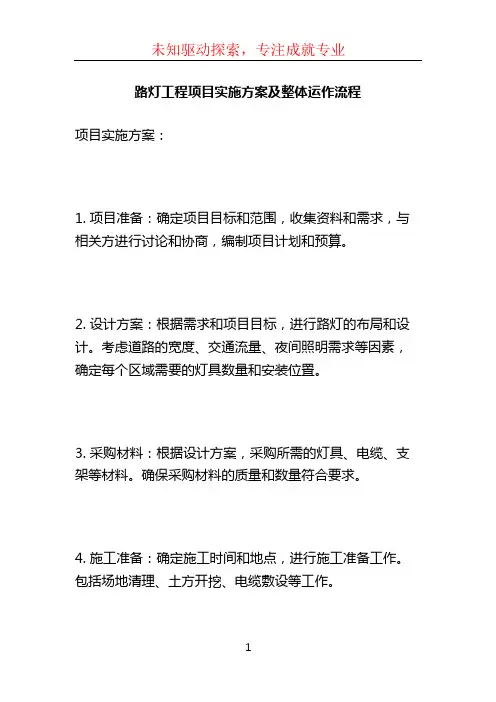 未知驱动探索，专注成就专业

路灯工程项目实施方案及整体运作流程

项目实施方案：

1. 项目准备：确定项目目标和范围，收集资料和需求，与相关方进行讨论和协商，编制项目计划和预算。

2. 设计方案：根据需求和项目目标，进行路灯的布局和设计。考虑道路的宽度、交通流量、夜间照明需求等因素，确定每个区域需要的灯具数量和安装位置。

3. 采购材料：根据设计方案，采购所需的灯具、电缆、支架等材料。确保采购材料的质量和数量符合要求。

4. 施工准备：确定施工时间和地点，进行施工准备工作。包括场地清理、土方开挖、电缆敷设等工作。

1